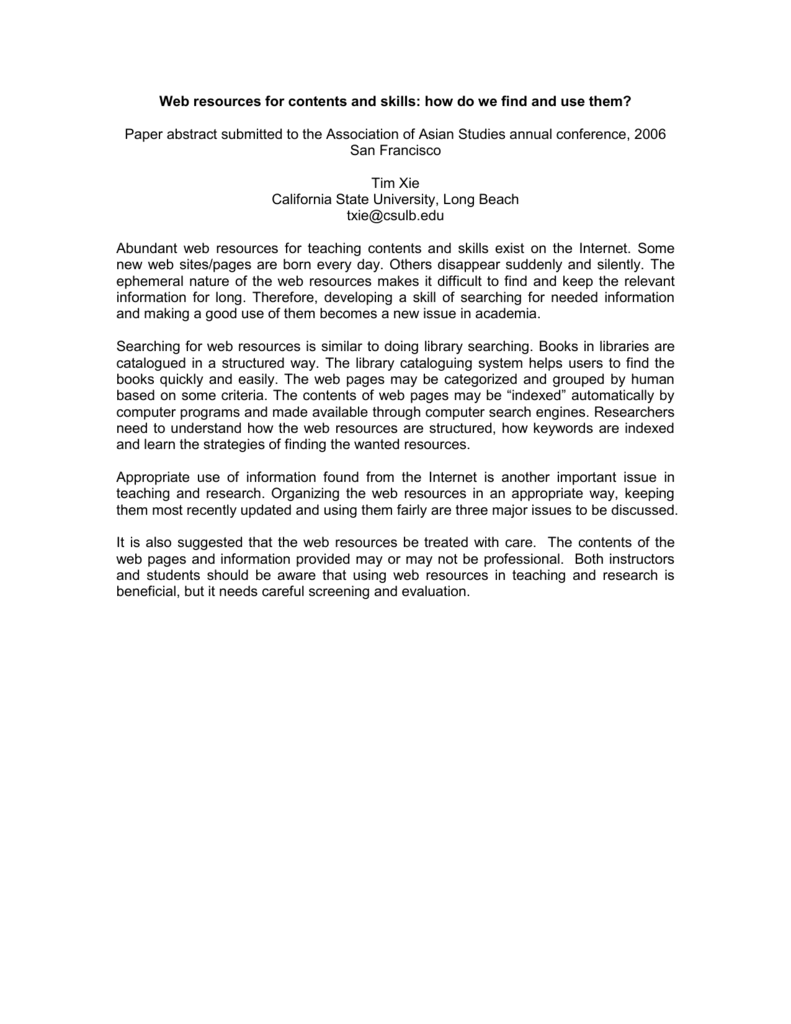 Web resources for contents and skills: how do we find and use them?

Paper abstract submitted to the Association of Asian Studies annual conference, 2006
San Francisco

Tim Xie
California State University, Long Beach
txie@csulb.edu

Abundant web resources for teaching contents and skills exist on the Internet. Some new web sites/pages are born every day. Others disappear suddenly and silently. The ephemeral nature of the web resources makes it difficult to find and keep the relevant information for long. Therefore, developing a skill of searching for needed information and making a good use of them becomes a new issue in academia.

Searching for web resources is similar to doing library searching. Books in libraries are catalogued in a structured way. The library cataloguing system helps users to find the books quickly and easily. The web pages may be categorized and grouped by human based on some criteria. The contents of web pages may be “indexed” automatically by computer programs and made available through computer search engines. Researchers need to understand how the web resources are structured, how keywords are indexed and learn the strategies of finding the wanted resources.

Appropriate use of information found from the Internet is another important issue in teaching and research. Organizing the web resources in an appropriate way, keeping them most recently updated and using them fairly are three major issues to be discussed.

It is also suggested that the web resources be treated with care. The contents of the web pages and information provided may or may not be professional. Both instructors and students should be aware that using web resources in teaching and research is beneficial, but it needs careful screening and evaluation.